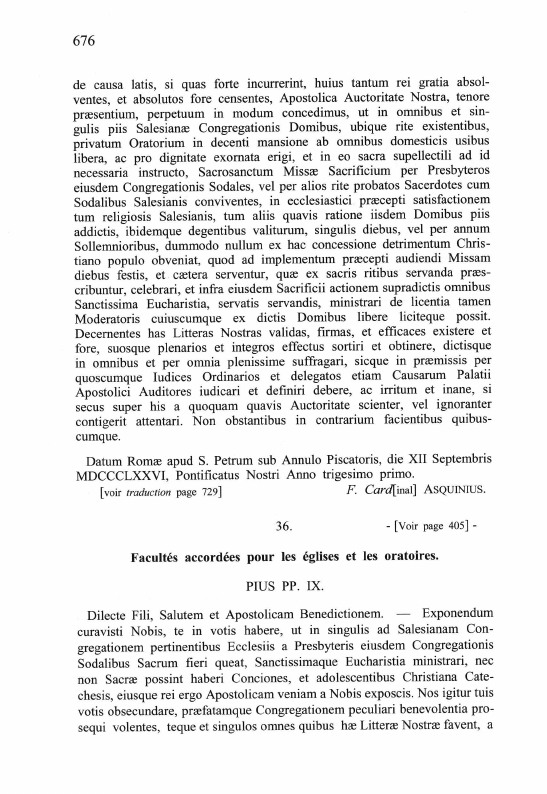 676

de causa latis, si quas forte incurrerint, huius tantum rei gratia absolventes, et absolutos fore censentes, Apostolica Auctoritate Nostra, tenore præsentium, perpetuum in modum concedimus, ut in omnibus et singulis piis Salesianæ Congregationis Domibus, ubique rite existentibus, privatum Oratorium in decenti mansione ab omnibus domesticis usibus libera, ac pro dignitate exornata erigi, et in eo sacra supellectili ad id necessaria instructo, Sacrosanctum Missæ Sacrificium per Presbyteros eiusdem Congregationis Sodales, vel per alios rite probatos Sacerdotes cum Sodalibus Salesianis conviventes, in ecclesiastici præcepti satisfactionem tum religiosis Salesianis, tum aliis quavis ratione iisdem Domibus piis addictis, ibidemque degentibus valiturum, singulis diebus, vel per annum Sollemnioribus, dummodo nullum ex hac concessione detrimentum Christiano populo obveniat, quod ad implementum præcepti audiendi Missam diebus festis, et cætera serventur, quæ ex sacris ritibus servanda præscribuntur, celebrari, et infra eiusdem Sacrificii actionem supradictis omnibus Sanctissima Eucharistia, servatis servandis, ministrari de licentia tamen Moderatoris cuiuscumque ex dictis Domibus libere liciteque possit. Decernentes has Litteras Nostras validas, firmas, et efficaces existere et fore, suosque plenarios et integros effectus sortiri et obtinere, dictisque in omnibus et per omnia plenissime suffragari, sicque in præmissis per quoscumque Iudices Ordinarios et delegatos etiam Causarum Palatii Apostolici Auditores iudicari et definiri debere, ac irritum et inane, si secus super his a quoquam quavis Auctoritate scienter, vel ignoranter contigerit attentari. Non obstantibus in contrarium facientibus quibuscumque.

Datum Romæ apud S. Petrum sub Annulo Piscatoris, die XII Septembris MDCCCLXXVI, Pontificatus Nostri Anno trigesimo primo.

[voir traduction page 729] F. Card[inal] ASQUINIUS.

36. - [Voir page 405] -

Facultés accordées pour les églises et les oratoires.

PIUS PP. IX.

Dilecte Fili, Salutem et Apostolicam Benedictionem. — Exponendum curavisti Nobis, te in votis habere, ut in singulis ad Salesianam Congregationem pertinentibus Ecclesiis a Presbyteris eiusdem Congregationis Sodalibus Sacrum fieri queat, Sanctissimaque Eucharistia ministrari, nec non Sacræ possint haberi Conciones, et adolescentibus Christiana Catechesis, eiusque rei ergo Apostolicam veniam a Nobis exposcis. Nos igitur tuis votis obsecundare, præfatamque Congregationem peculiari benevolentia prosequi volentes, teque et singulos omnes quibus hæ Litteræ Nostræ favent, a